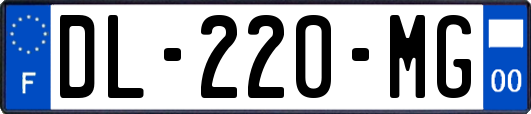 F
DL-220-MG
00